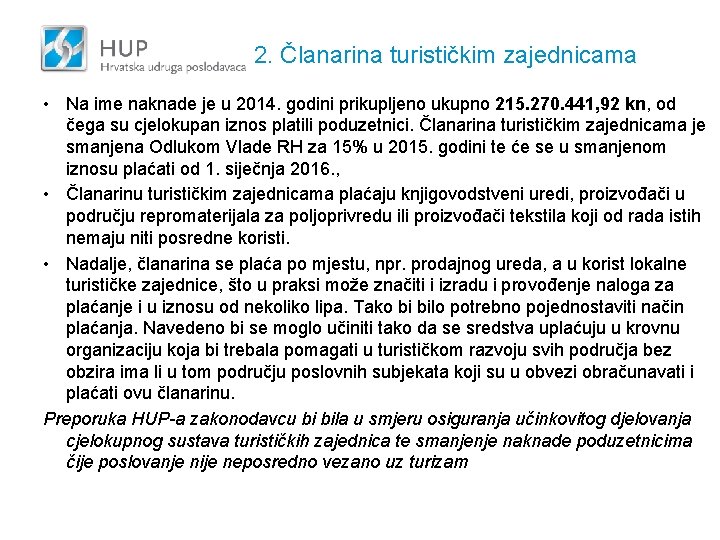 HUP
Hrvatska udruga poslodavaca

2. Članarina turističkim zajednicama

• Na ime naknade je u 2014. godini prikupljeno ukupno 215.270.441,92 kn, od čega su cjelokupan iznos platili poduzetnici. Članarina turističkim zajednicama je smanjena Odlukom Vlade RH za 15% u 2015. godini te će se u smanjenom iznosu plaćati od 1. siječnja 2016.,

• Članarinu turističkim zajednicama plaćaju knjigovodstveni uredi, proizvođači u području repromaterijala za poljoprivredu ili proizvođači tekstila koji od rada istih nemaju niti posredne koristi.

• Nadalje, članarina se plaća po mjestu, npr. prodajnog ureda, a u korist lokalne turističke zajednice, što u praksi može značiti i izradu i provođenje naloga za plaćanje i u iznosu od nekoliko lipa. Tako bi bilo potrebno pojednostaviti način plaćanja. Navedeno bi se moglo učiniti tako da se sredstva uplaćuju u krovnu organizaciju koja bi trebala pomagati u turističkom razvoju svih područja bez obzira ima li u tom području poslovnih subjekata koji su u obvezi obračunavati i plaćati ovu članarinu.

Preporuka HUP-a zakonodavcu bi bila u smjeru osiguranja učinkovitog djelovanja cjelokupnog sustava turističkih zajednica te smanjenje naknade poduzetnicima čije poslovanje nije neposredno vezano uz turizam